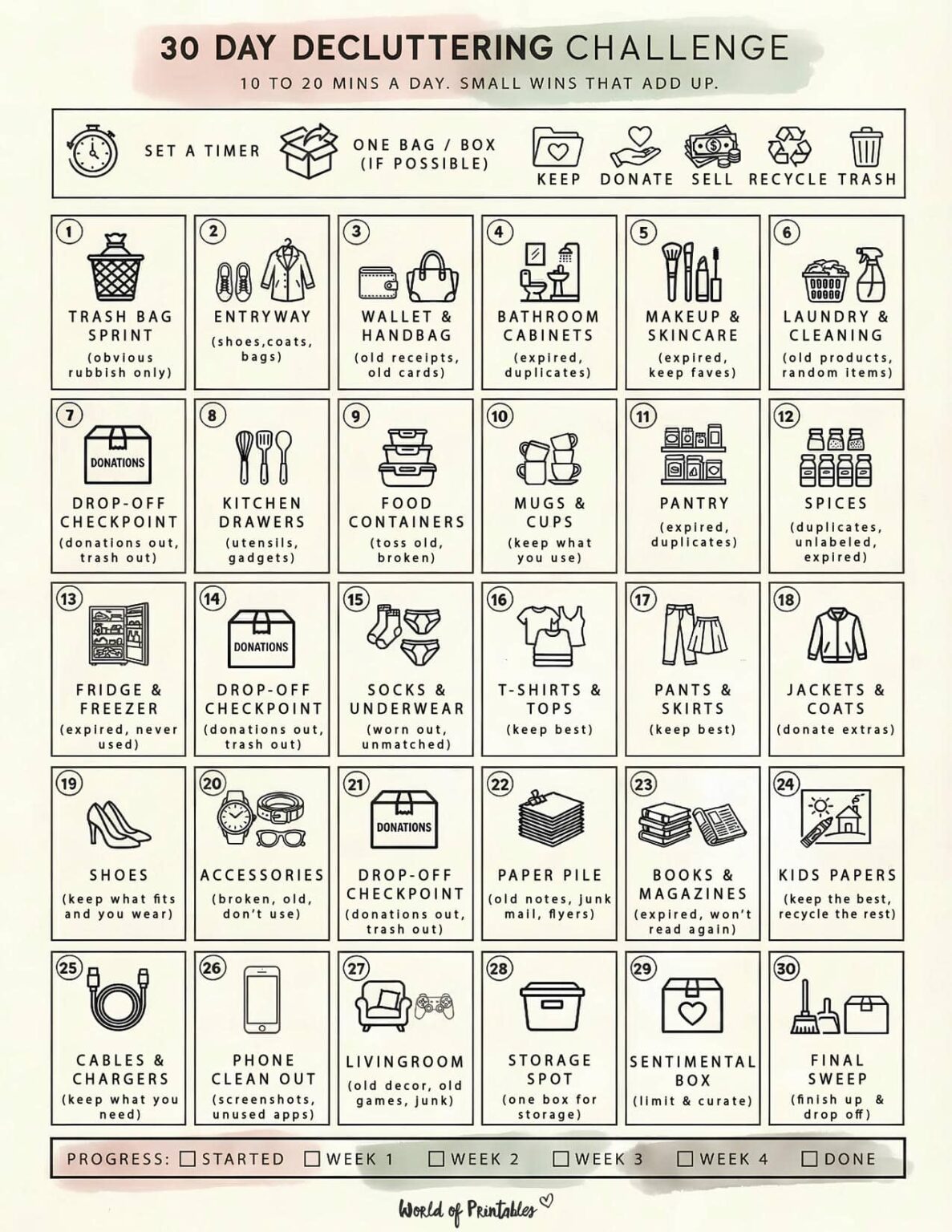 30 DAY DECLUTTERING CHALLENGE
10 TO 20 MINS A DAY. SMALL WINS THAT ADD UP.

SET A TIMER ONE BAG / BOX (IF POSSIBLE) KEEP DONATE SELL RECYCLE TRASH

1 TRASH BAG SPRINT (obvious rubbish only)

2 ENTRYWAY (shoes,coats, bags)

3 WALLET & HANDBAG (old receipts, old cards)

4 BATHROOM CABINETS (expired, duplicates)

5 MAKEUP & SKINCARE (expired, keep faves)

6 LAUNDRY & CLEANING (old products, random items)

7 DONATIONS DROP-OFF CHECKPOINT (donations out, trash out)

8 KITCHEN DRAWERS (utensils, gadgets)

9 FOOD CONTAINERS (toss old, broken)

10 MUGS & CUPS (keep what you use)

11 PANTRY (expired, duplicates)

12 SPICES (duplicates, unlabeled, expired)

13 FRIDGE & FREEZER (expired, never used)

14 DONATIONS DROP-OFF CHECKPOINT (donations out, trash out)

15 SOCKS & UNDERWEAR (worn out, unmatched)

16 T-SHIRTS & TOPS (keep best)

17 PANTS & SKIRTS (keep best)

18 JACKETS & COATS (donate extras)

19 SHOES (keep what fits and you wear)

20 ACCESSORIES (broken, old, don't use)

21 DONATIONS DROP-OFF CHECKPOINT (donations out, trash out)

22 PAPER PILE (old notes, junk mail, flyers)

23 BOOKS & MAGAZINES (expired, won't read again)

24 KIDS PAPERS (keep the best, recycle the rest)

25 CABLES & CHARGERS (keep what you need)

26 PHONE CLEAN OUT (screenshots, unused apps)

27 LIVINGROOM (old decor, old games, junk)

28 STORAGE SPOT (one box for storage)

29 SENTIMENTAL BOX (limit & curate)

30 FINAL SWEEP (finish up & drop off)

PROGRESS: ☐ STARTED ☐ WEEK 1 ☐ WEEK 2 ☐ WEEK 3 ☐ WEEK 4 ☐ DONE

World of Printables